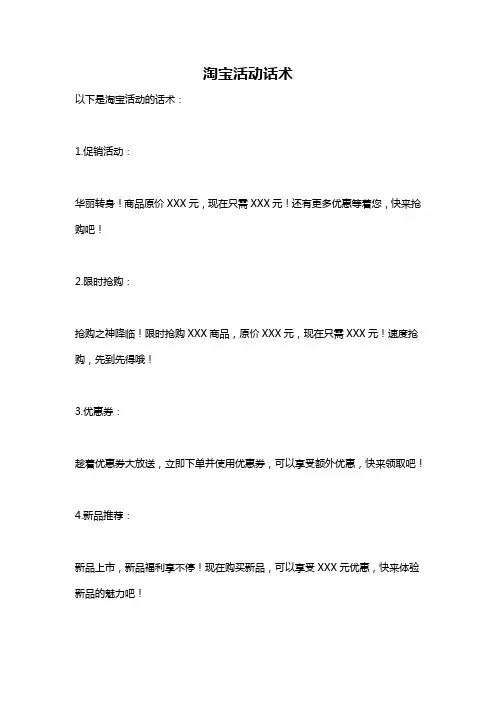 淘宝活动话术

以下是淘宝活动的话术：

1.促销活动：

华丽转身！商品原价 XXX 元，现在只需 XXX 元！还有更多优惠等着您，快来抢购吧！

2.限时抢购：

抢购之神降临！限时抢购 XXX 商品，原价 XXX 元，现在只需 XXX 元！速度抢购，先到先得哦！

3.优惠券：

趁着优惠券大放送，立即下单并使用优惠券，可以享受额外优惠，快来领取吧！

4.新品推荐：

新品上市，新品福利享不停！现在购买新品，可以享受 XXX 元优惠，快来体验新品的魅力吧！